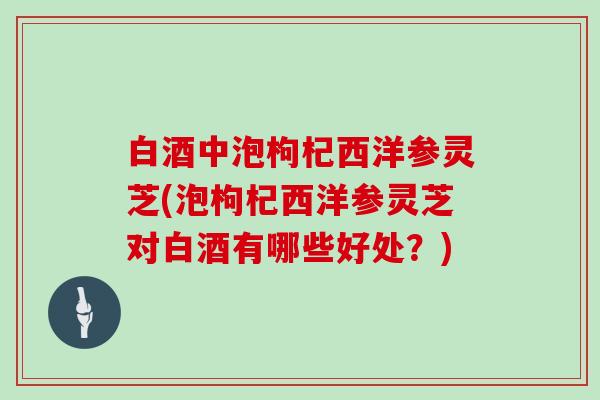 白酒中泡枸杞西洋参灵芝(泡枸杞西洋参灵芝对白酒有哪些好处？)